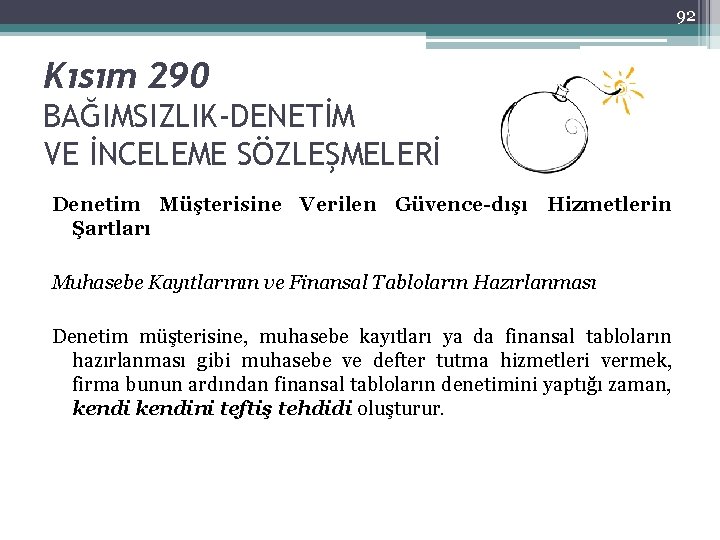 92

Kısım 290
BAĞIMSIZLIK-DENETİM VE İNCELEME SÖZLEŞMELERİ

Denetim Müşterisine Verilen Güvence-dışı Hizmetlerin Şartları

Muhasebe Kayıtlarının ve Finansal Tabloların Hazırlanması

Denetim müşterisine, muhasebe kayıtları ya da finansal tabloların hazırlanması gibi muhasebe ve defter tutma hizmetleri vermek, firma bunun ardından finansal tabloların denetimini yaptığı zaman, kendi kendini teftiş tehdidi oluşturur.